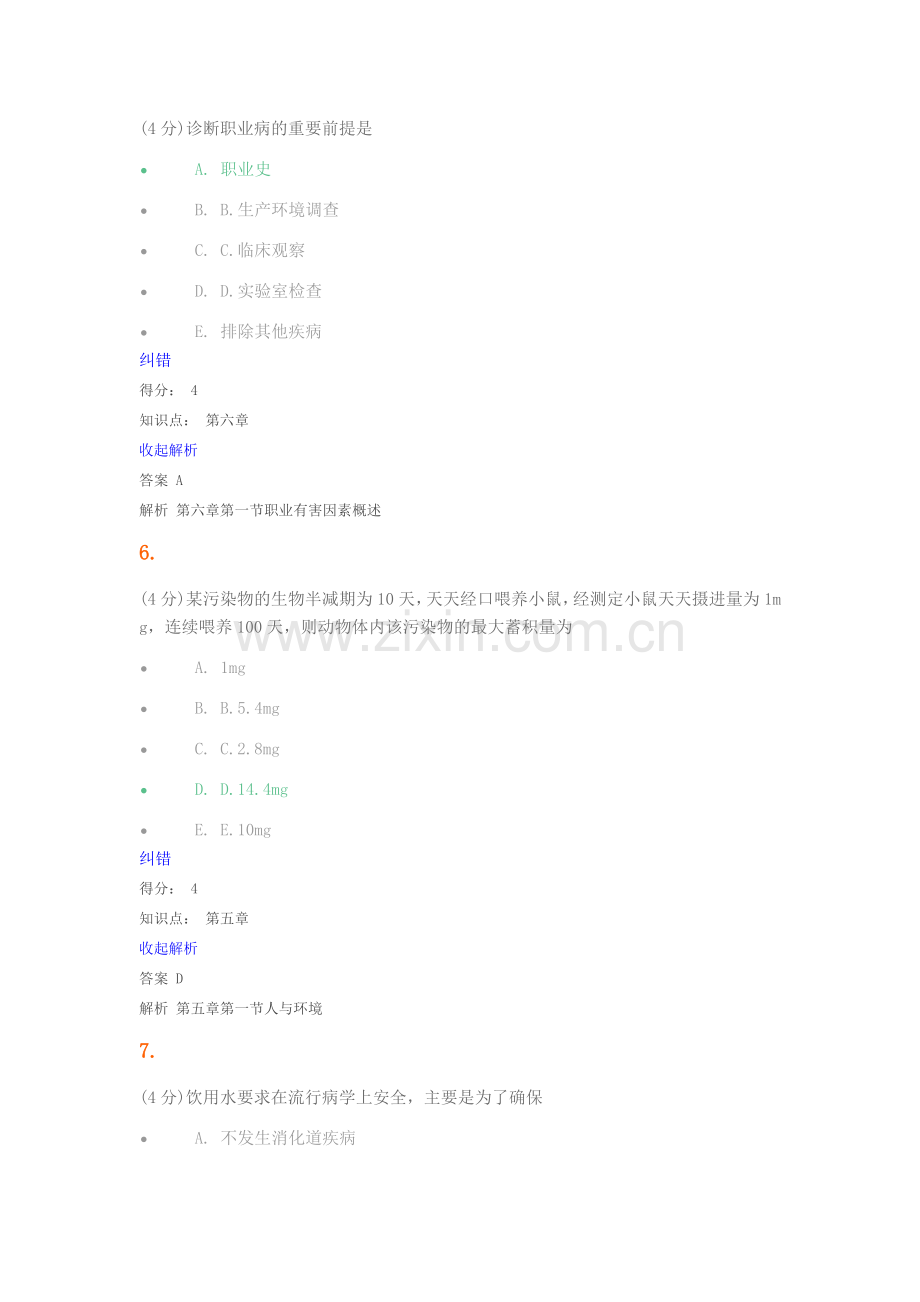 (4分)诊断职业病的重要前提是

• A. 职业史

• B. B.生产环境调查

• C. C.临床观察

• D. D.实验室检查

• E. 排除其他疾病

纠错

得分： 4

知识点： 第六章

收起解析

答案 A

解析 第六章第一节职业有害因素概述

6.

(4分)某污染物的生物半减期为10天，天天经口喂养小鼠，经测定小鼠天天摄进量为1mg，连续喂养100天，则动物体内该污染物的最大蓄积量为

• A. 1mg

• B. B.5.4mg

• C. C.2.8mg

• D. D.14.4mg

• E. E.10mg

纠错

得分： 4

知识点： 第五章

收起解析

答案 D

解析 第五章第一节人与环境

7.

(4分)饮用水要求在流行病学上安全，主要是为了确保

• A. 不发生消化道疾病

www.zixin.com.cn